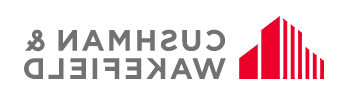 CUSHMAN &
WAKEFIELD